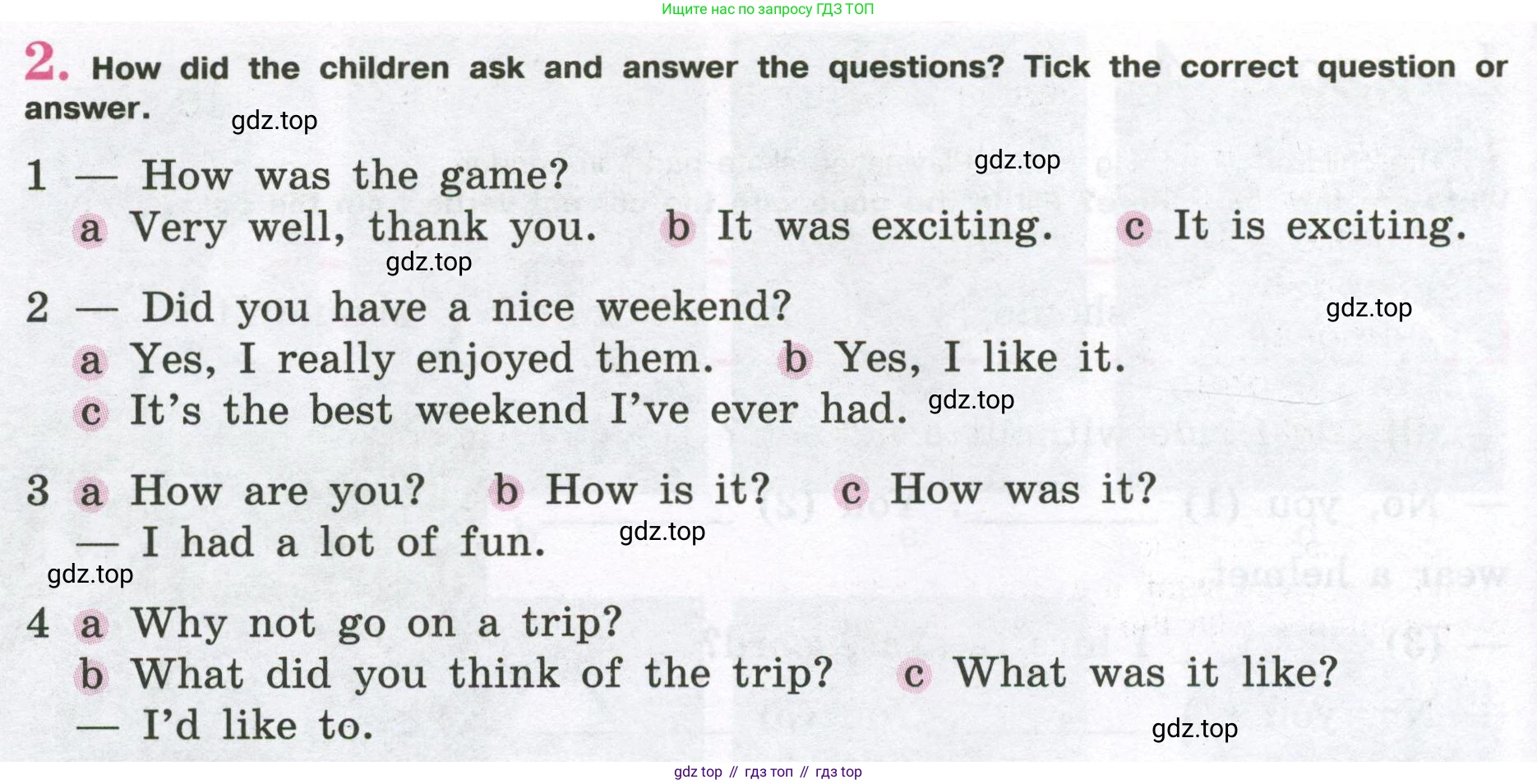 Ищите нас по запросу ГДЗ ТОП

2. How did the children ask and answer the questions? Tick the correct question or answer.

1 — How was the game?
a Very well, thank you. b It was exciting. c It is exciting.

2 — Did you have a nice weekend?
a Yes, I really enjoyed them. b Yes, I like it.
c It's the best weekend I've ever had.

3 a How are you? b How is it? c How was it?
— I had a lot of fun.

4 a Why not go on a trip?
b What did you think of the trip? c What was it like?
— I'd like to.

gdz top // гдз топ // гдз top

gdz.top